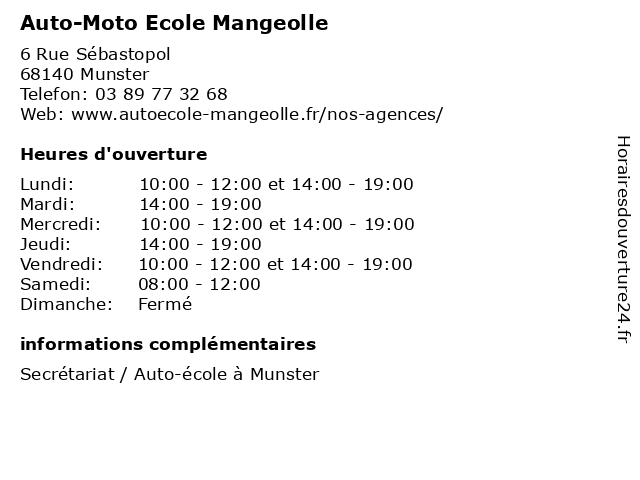 Auto-Moto Ecole Mangeolle

6 Rue Sébastopol
68140 Munster
Telefon: 03 89 77 32 68
Web: www.autoecole-mangeolle.fr/nos-agences/

Heures d'ouverture

| | |
|---|---|
| Lundi: | 10:00 - 12:00 et 14:00 - 19:00 |
| Mardi: | 14:00 - 19:00 |
| Mercredi: | 10:00 - 12:00 et 14:00 - 19:00 |
| Jeudi: | 14:00 - 19:00 |
| Vendredi: | 10:00 - 12:00 et 14:00 - 19:00 |
| Samedi: | 08:00 - 12:00 |
| Dimanche: | Fermé |

informations complémentaires

Secrétariat / Auto-école à Munster

Horairesdouverture24.fr